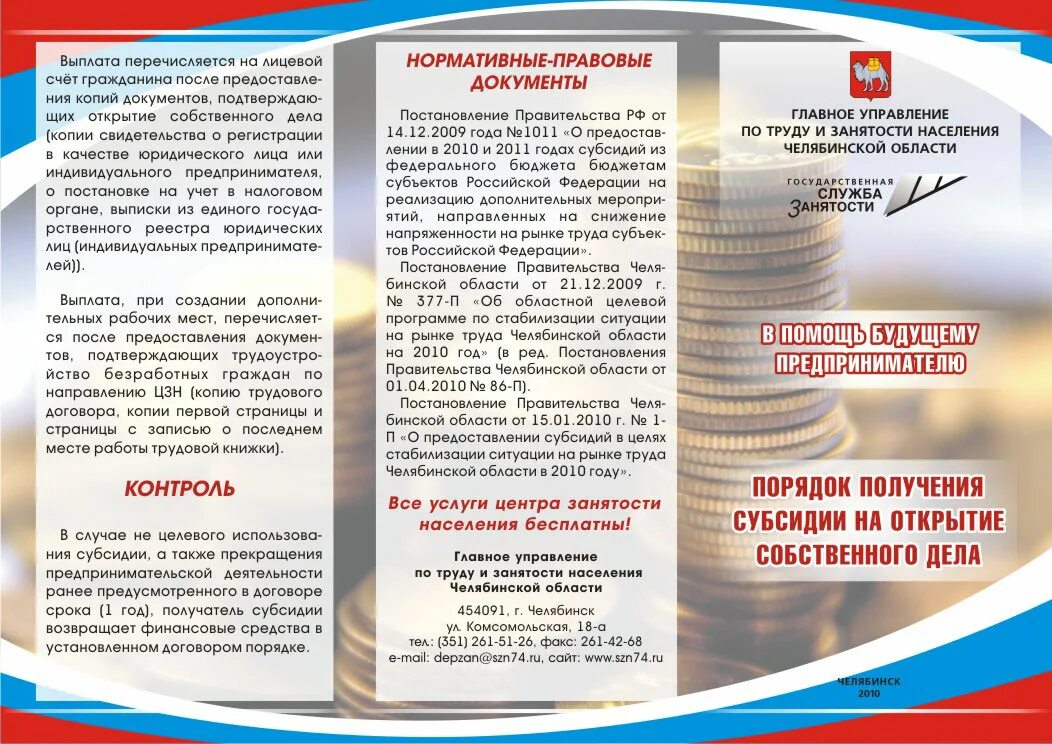 Выплата перечисляется на лицевой счёт гражданина после предоставления копий документов, подтверждающих открытие собственного дела (копии свидетельства о регистрации в качестве юридического лица или индивидуального предпринимателя, о постановке на учет в налоговом органе, выписки из единого государственного реестра юридических лиц (индивидуальных предпринимателей)).

Выплата, при создании дополнительных рабочих мест, перечисляется после предоставления документов, подтверждающих трудоустройство безработных граждан по направлению ЦЗН (копию трудового договора, копии первой страницы и страницы с записью о последнем месте работы трудовой книжки).

КОНТРОЛЬ

В случае не целевого использования субсидии, а также прекращения предпринимательской деятельности ранее предусмотренного в договоре срока (1 год), получатель субсидии возвращает финансовые средства в установленном договором порядке.

НОРМАТИВНЫЕ-ПРАВОВЫЕ ДОКУМЕНТЫ

Постановление Правительства РФ от 14.12.2009 года №1011 «О предоставлении в 2010 и 2011 годах субсидий из федерального бюджета бюджетам субъектов Российской Федерации на реализацию дополнительных мероприятий, направленных на снижение напряженности на рынке труда субъектов Российской Федерации».

Постановление Правительства Челябинской области от 21.12.2009 г. № 377-П «Об областной целевой программе по стабилизации ситуации на рынке труда Челябинской области на 2010 год» (в ред. Постановления Правительства Челябинской области от 01.04.2010 № 86-П).

Постановление Правительства Челябинской области от 15.01.2010 г. № 1-П «О предоставлении субсидий в целях стабилизации ситуации на рынке труда Челябинской области в 2010 году».

Все услуги центра занятости населения бесплатны!

Главное управление по труду и занятости населения Челябинской области

454091, г. Челябинск
ул. Комсомольская, 18-а
тел.: (351) 261-51-26, факс: 261-42-68
e-mail: depzan@szn74.ru, сайт: www.szn74.ru

ГЛАВНОЕ УПРАВЛЕНИЕ ПО ТРУДУ И ЗАНЯТОСТИ НАСЕЛЕНИЯ ЧЕЛЯБИНСКОЙ ОБЛАСТИ

ГОСУДАРСТВЕННАЯ СЛУЖБА ЗАНЯТОСТИ

В ПОМОЩЬ БУДУЩЕМУ ПРЕДПРИНИМАТЕЛЮ

ПОРЯДОК ПОЛУЧЕНИЯ СУБСИДИИ НА ОТКРЫТИЕ СОБСТВЕННОГО ДЕЛА

ЧЕЛЯБИНСК
2010